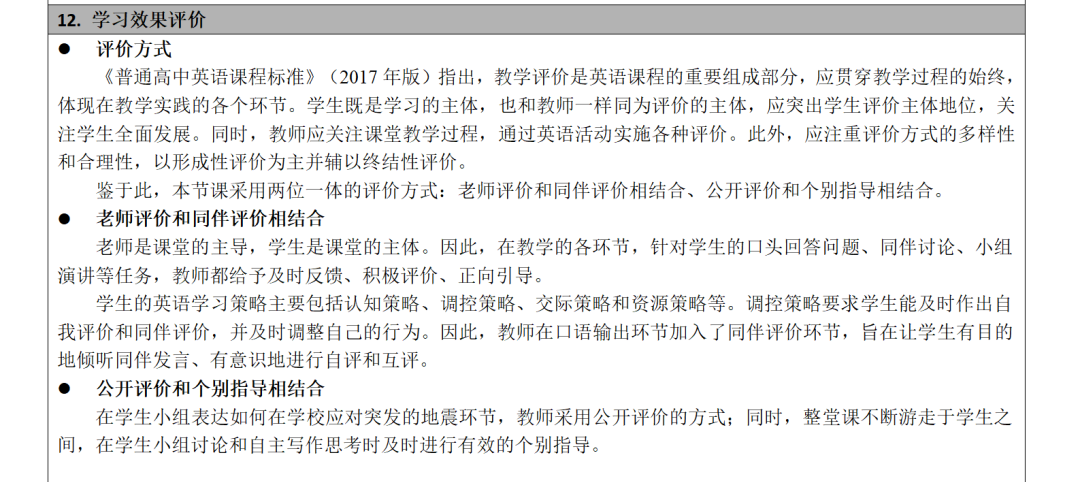 12. 学习效果评价

● 评价方式

《普通高中英语课程标准》（2017 年版）指出，教学评价是英语课程的重要组成部分，应贯穿教学过程的始终，体现在教学实践的各个环节。学生既是学习的主体，也和教师一样同为评价的主体，应突出学生评价主体地位，关注学生全面发展。同时，教师应关注课堂教学过程，通过英语活动实施各种评价。此外，应注重评价方式的多样性和合理性，以形成性评价为主并辅以终结性评价。

鉴于此，本节课采用两位一体的评价方式：老师评价和同伴评价相结合、公开评价和个别指导相结合。

● 老师评价和同伴评价相结合

老师是课堂的主导，学生是课堂的主体。因此，在教学的各环节，针对学生的口头回答问题、同伴讨论、小组演讲等任务，教师都给予及时反馈、积极评价、正向引导。

学生的英语学习策略主要包括认知策略、调控策略、交际策略和资源策略等。调控策略要求学生能及时作出自我评价和同伴评价，并及时调整自己的行为。因此，教师在口语输出环节加入了同伴评价环节，旨在让学生有目的地倾听同伴发言、有意识地进行自评和互评。

● 公开评价和个别指导相结合

在学生小组表达如何在学校应对突发的地震环节，教师采用公开评价的方式；同时，整堂课不断游走于学生之间，在学生小组讨论和自主写作思考时及时进行有效的个别指导。